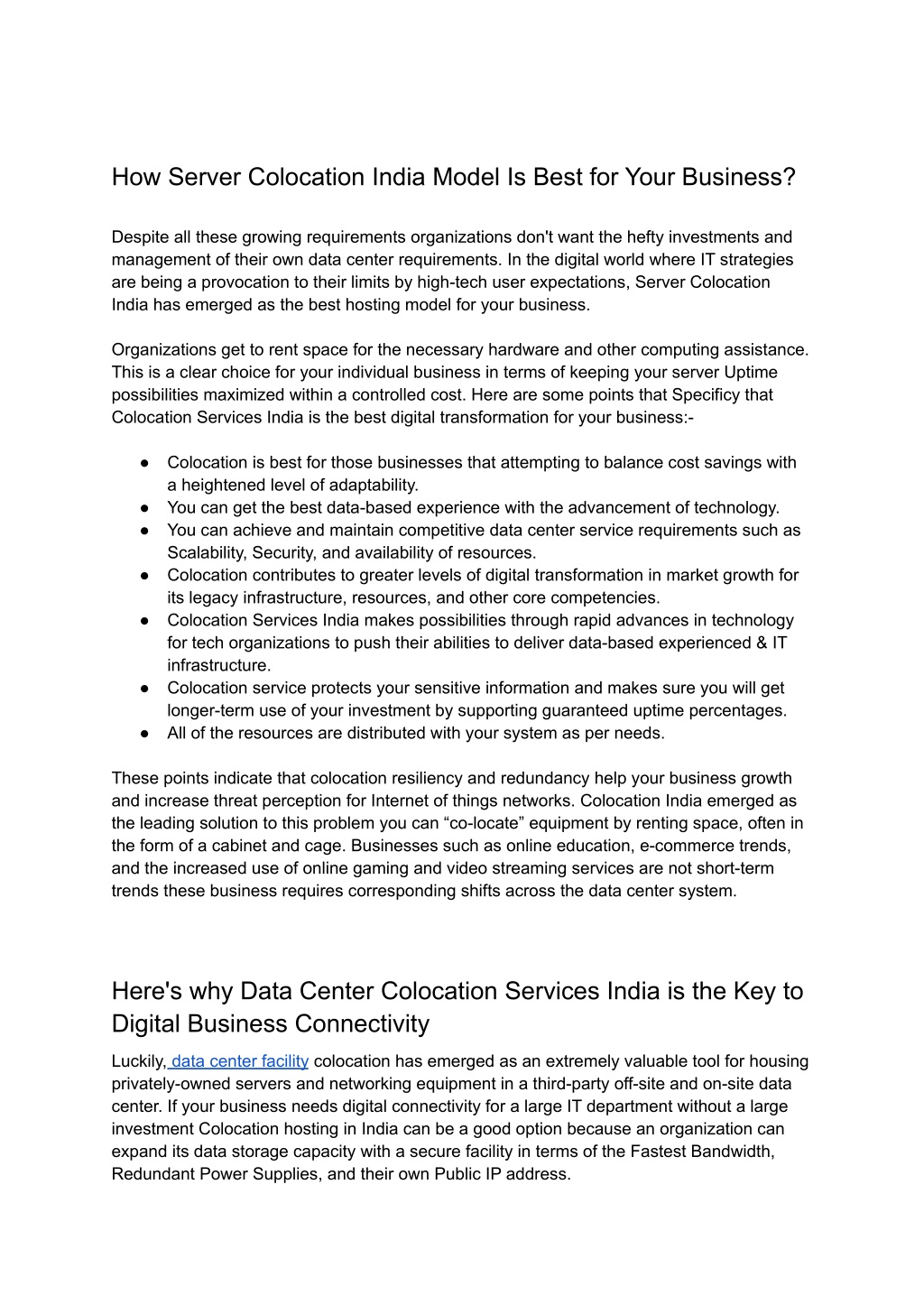 How Server Colocation India Model Is Best for Your Business?

Despite all these growing requirements organizations don't want the hefty investments and management of their own data center requirements. In the digital world where IT strategies are being a provocation to their limits by high-tech user expectations, Server Colocation India has emerged as the best hosting model for your business.

Organizations get to rent space for the necessary hardware and other computing assistance. This is a clear choice for your individual business in terms of keeping your server Uptime possibilities maximized within a controlled cost. Here are some points that Specificy that Colocation Services India is the best digital transformation for your business:-

● Colocation is best for those businesses that attempting to balance cost savings with a heightened level of adaptability.
● You can get the best data-based experience with the advancement of technology.
● You can achieve and maintain competitive data center service requirements such as Scalability, Security, and availability of resources.
● Colocation contributes to greater levels of digital transformation in market growth for its legacy infrastructure, resources, and other core competencies.
● Colocation Services India makes possibilities through rapid advances in technology for tech organizations to push their abilities to deliver data-based experienced & IT infrastructure.
● Colocation service protects your sensitive information and makes sure you will get longer-term use of your investment by supporting guaranteed uptime percentages.
● All of the resources are distributed with your system as per needs.

These points indicate that colocation resiliency and redundancy help your business growth and increase threat perception for Internet of things networks. Colocation India emerged as the leading solution to this problem you can “co-locate” equipment by renting space, often in the form of a cabinet and cage. Businesses such as online education, e-commerce trends, and the increased use of online gaming and video streaming services are not short-term trends these business requires corresponding shifts across the data center system.

Here's why Data Center Colocation Services India is the Key to Digital Business Connectivity

Luckily, data center facility colocation has emerged as an extremely valuable tool for housing privately-owned servers and networking equipment in a third-party off-site and on-site data center. If your business needs digital connectivity for a large IT department without a large investment Colocation hosting in India can be a good option because an organization can expand its data storage capacity with a secure facility in terms of the Fastest Bandwidth, Redundant Power Supplies, and their own Public IP address.